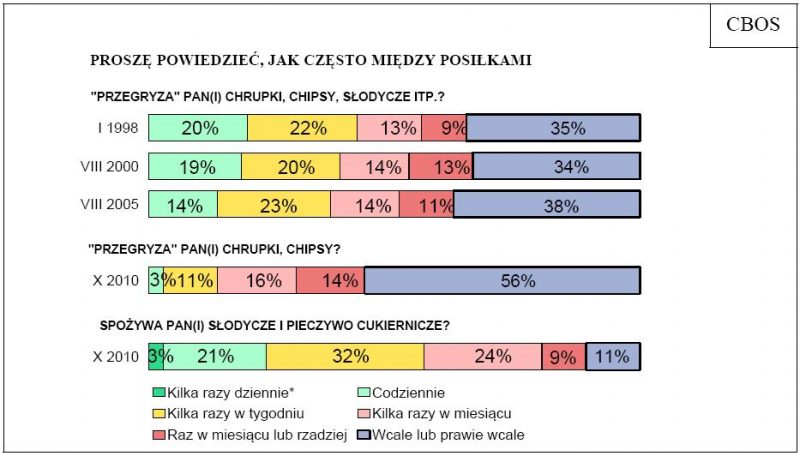 CBOS

PROSZĘ POWIEDZIEĆ, JAK CZĘSTO MIĘDZY POSIŁKAMI

"PRZEGRYZA" PAN(I) CHRUPKI, CHIPSY, SŁODYCZE ITP.?

I 1998 20% 22% 13% 9% 35%

VIII 2000 19% 20% 14% 13% 34%

VIII 2005 14% 23% 14% 11% 38%

"PRZEGRYZA" PAN(I) CHRUPKI, CHIPSY?

X 2010 3% 11% 16% 14% 56%

SPOŻYWA PAN(I) SŁODYCZE I PIECZYWO CUKIERNICZE?

X 2010 3% 21% 32% 24% 9% 11%

Kilka razy dziennie*
Codziennie
Kilka razy w tygodniu
Kilka razy w miesiącu
Raz w miesiącu lub rzadziej
Wcale lub prawie wcale